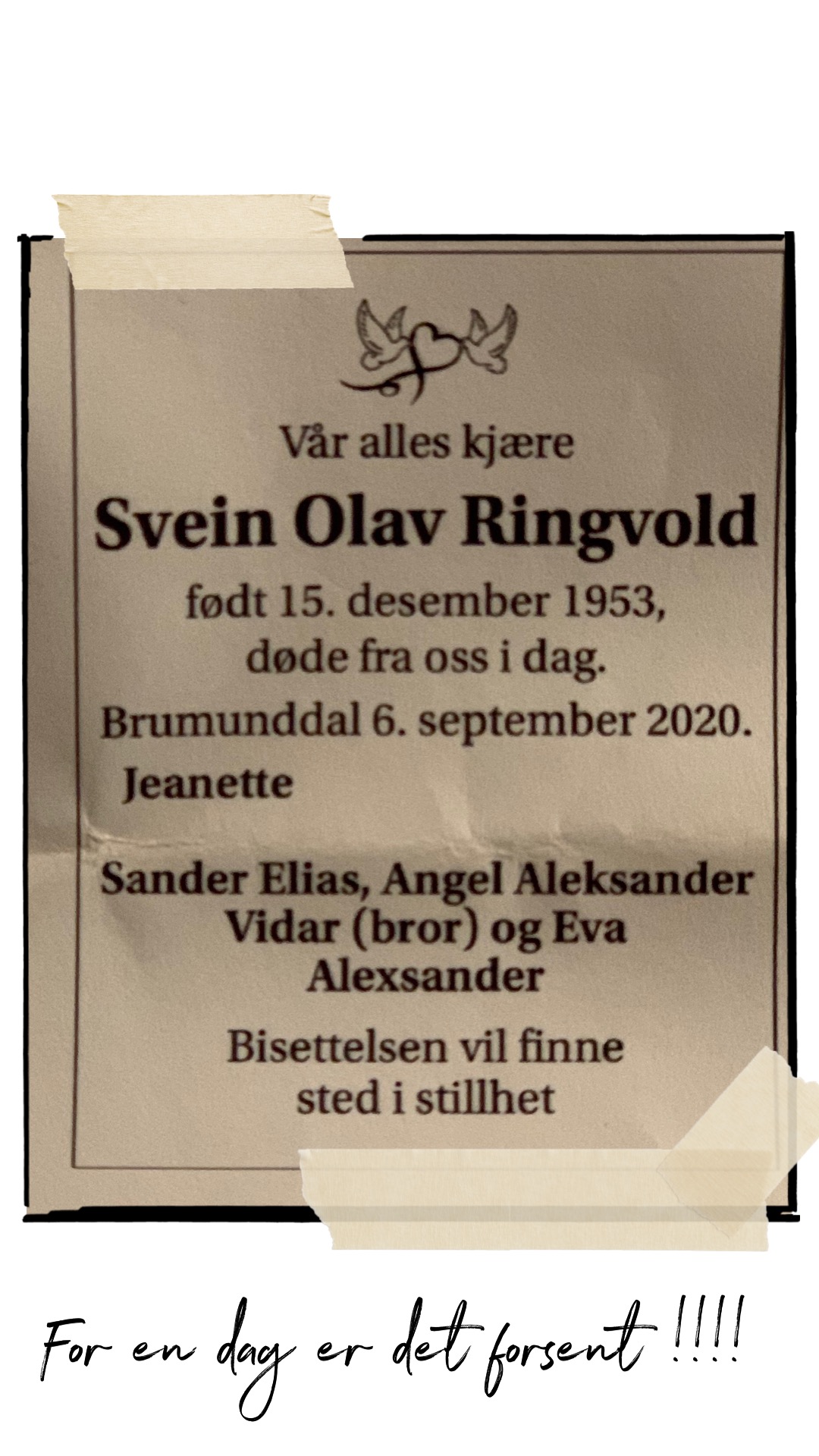 Vår alles kjære

Svein Olav Ringvold

født 15. desember 1953,
døde fra oss i dag.

Brumunddal 6. september 2020.

Jeanette

Sander Elias, Angel Aleksander
Vidar (bror) og Eva
Alexsander

Bisettelsen vil finne
sted i stillhet

For en dag er det forsent !!!!